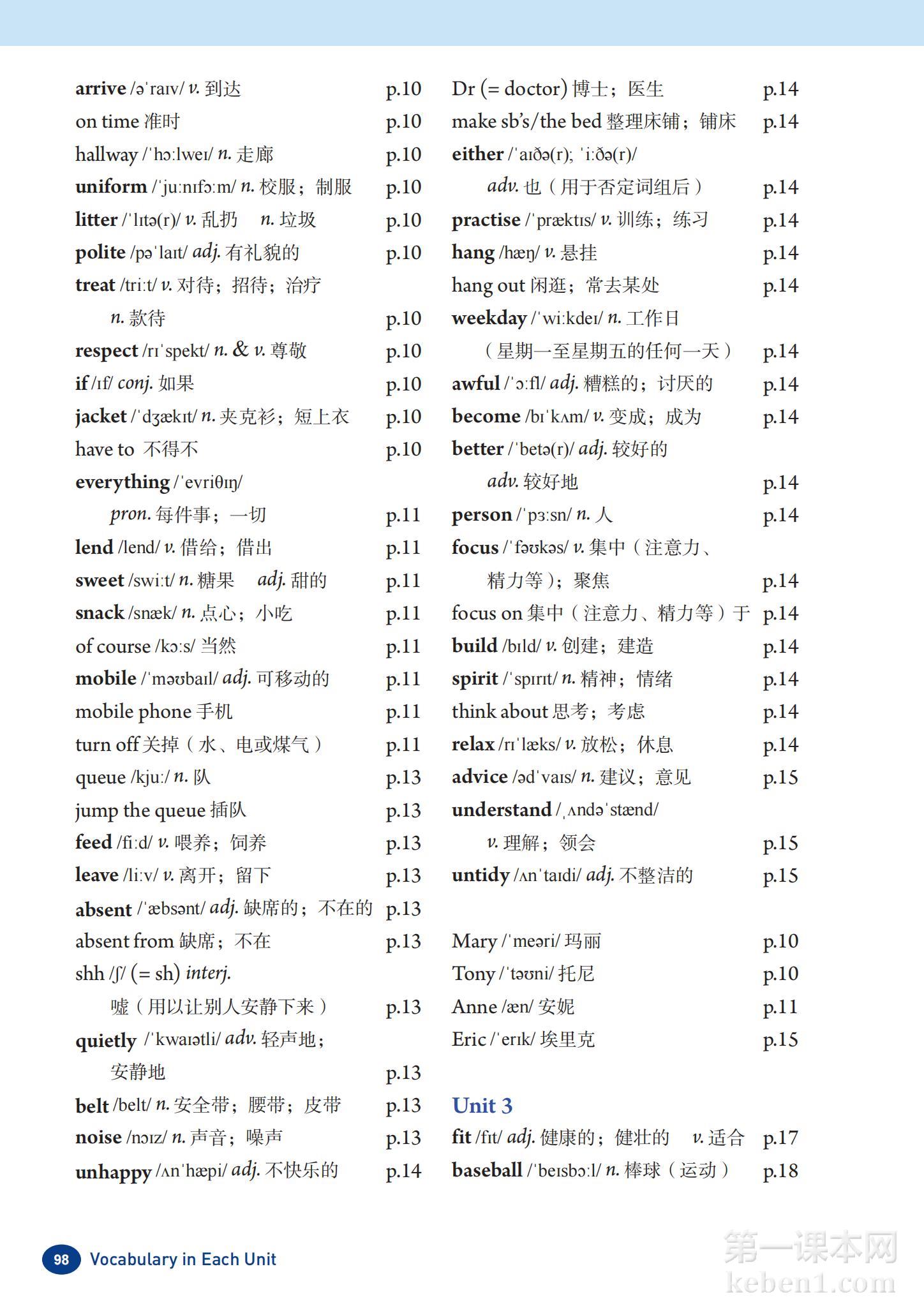 arrive /əˈraɪv/ v. 到达 p.10
on time 准时 p.10
hallway /ˈhɔːlweɪ/ n. 走廊 p.10
uniform /ˈjuːnɪfɔːm/ n. 校服；制服 p.10
litter /ˈlɪtə(r)/ v. 乱扔 n. 垃圾 p.10
polite /pəˈlaɪt/ adj. 有礼貌的 p.10
treat /triːt/ v. 对待；招待；治疗 n. 款待 p.10
respect /rɪˈspekt/ n. & v. 尊敬 p.10
if /ɪf/ conj. 如果 p.10
jacket /ˈdʒækɪt/ n. 夹克衫；短上衣 p.10
have to 不得不 p.10
everything /ˈevriθɪŋ/ pron. 每件事；一切 p.11
lend /lend/ v. 借给；借出 p.11
sweet /swiːt/ n. 糖果 adj. 甜的 p.11
snack /snæk/ n. 点心；小吃 p.11
of course /kɔːs/ 当然 p.11
mobile /ˈməʊbaɪl/ adj. 可移动的 p.11
mobile phone 手机 p.11
turn off 关掉（水、电或煤气） p.11
queue /kjuː/ n. 队 p.13
jump the queue 插队 p.13
feed /fiːd/ v. 喂养；饲养 p.13
leave /liːv/ v. 离开；留下 p.13
absent /ˈæbsənt/ adj. 缺席的；不在的 p.13
absent from 缺席；不在 p.13
shh /ʃ/ (= sh) interj. 嘘（用以让别人安静下来） p.13
quietly /ˈkwaɪətli/ adv. 轻声地；安静地 p.13
belt /belt/ n. 安全带；腰带；皮带 p.13
noise /nɔɪz/ n. 声音；噪声 p.13
unhappy /ʌnˈhæpi/ adj. 不快乐的 p.14

Dr (= doctor) 博士；医生 p.14
make sb's/the bed 整理床铺；铺床 p.14
either /ˈaɪðə(r); ˈiːðə(r)/ adv. 也（用于否定词组后） p.14
practise /ˈpræktɪs/ v. 训练；练习 p.14
hang /hæŋ/ v. 悬挂 p.14
hang out 闲逛；常去某处 p.14
weekday /ˈwiːkdeɪ/ n. 工作日（星期一至星期五的任何一天） p.14
awful /ˈɔːfl/ adj. 糟糕的；讨厌的 p.14
become /bɪˈkʌm/ v. 变成；成为 p.14
better /ˈbetə(r)/ adj. 较好的 adv. 较好地 p.14
person /ˈpɜːsn/ n. 人 p.14
focus /ˈfəʊkəs/ v. 集中（注意力、精力等）；聚焦 p.14
focus on 集中（注意力、精力等）于 p.14
build /bɪld/ v. 创建；建造 p.14
spirit /ˈspɪrɪt/ n. 精神；情绪 p.14
think about 思考；考虑 p.14
relax /rɪˈlæks/ v. 放松；休息 p.14
advice /ədˈvaɪs/ n. 建议；意见 p.15
understand /ˌʌndəˈstænd/ v. 理解；领会 p.15
untidy /ʌnˈtaɪdi/ adj. 不整洁的 p.15

Mary /ˈmeəri/ 玛丽 p.10
Tony /ˈtəʊni/ 托尼 p.10
Anne /æn/ 安妮 p.11
Eric /ˈerɪk/ 埃里克 p.15

Unit 3
fit /fɪt/ adj. 健康的；健壮的 v. 适合 p.17
baseball /ˈbeɪsbɔːl/ n. 棒球（运动） p.18

98 Vocabulary in Each Unit

第一课本网
keben1.com